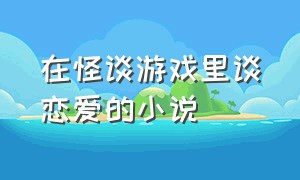 在怪谈游戏里谈恋爱的小说